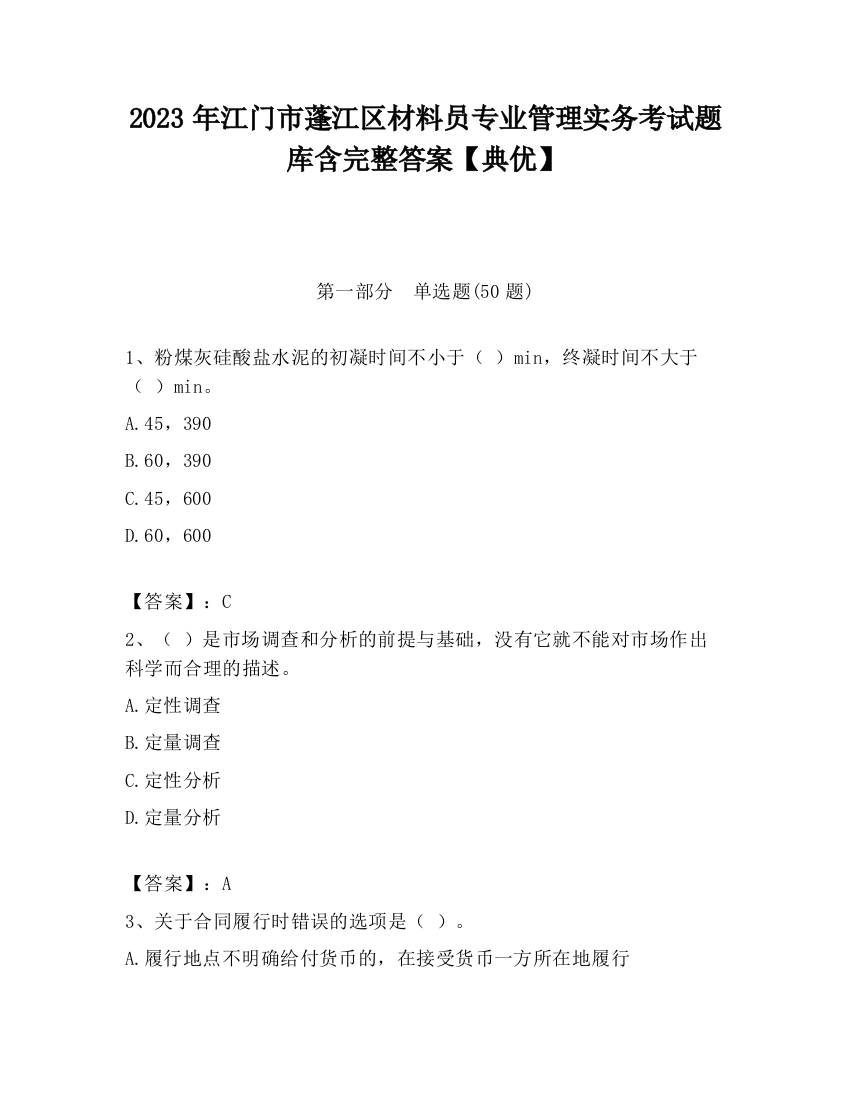 2023 年江门市蓬江区材料员专业管理实务考试题库含完整答案【典优】

第一部分 单选题(50 题)

1、粉煤灰硅酸盐水泥的初凝时间不小于（ ）min，终凝时间不大于（ ）min。

A.45，390

B.60，390

C.45，600

D.60，600

【答案】：C

2、（ ）是市场调查和分析的前提与基础，没有它就不能对市场作出科学而合理的描述。

A.定性调查

B.定量调查

C.定性分析

D.定量分析

【答案】：A

3、关于合同履行时错误的选项是（ ）。

A.履行地点不明确给付货币的，在接受货币一方所在地履行